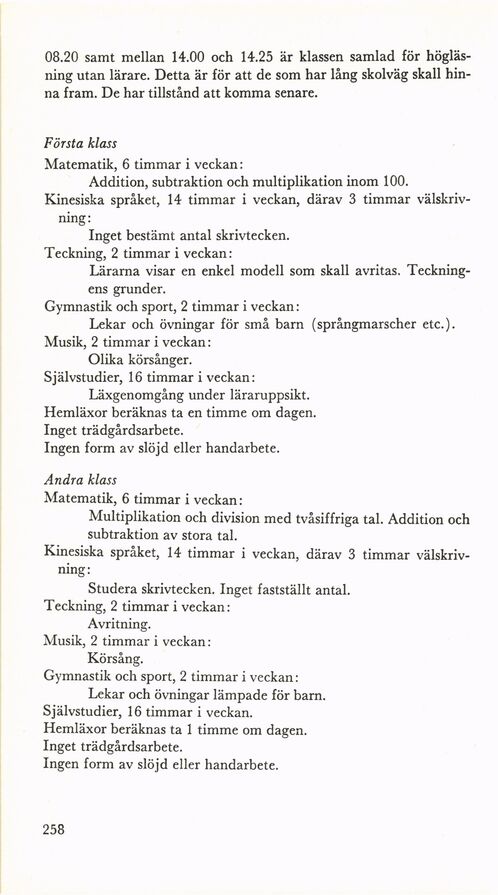 08.20 samt mellan 14.00 och 14.25 är klassen samlad för högläsning utan lärare. Detta är för att de som har lång skolväg skall hinna fram. De har tillstånd att komma senare.

Första klass
Matematik, 6 timmar i veckan:
Addition, subtraktion och multiplikation inom 100.
Kinesiska språket, 14 timmar i veckan, därav 3 timmar välskrivning:
Inget bestämt antal skrivtecken.
Teckning, 2 timmar i veckan:
Lärarna visar en enkel modell som skall avritas. Teckningens grunder.
Gymnastik och sport, 2 timmar i veckan:
Lekar och övningar för små barn (språngmarscher etc.).
Musik, 2 timmar i veckan:
Olika körsånger.
Självstudier, 16 timmar i veckan:
Läxgenomgång under läraruppsikt.
Hemläxor beräknas ta en timme om dagen.
Inget trädgårdsarbete.
Ingen form av slöjd eller handarbete.

Andra klass
Matematik, 6 timmar i veckan:
Multiplikation och division med tvåsiffriga tal. Addition och subtraktion av stora tal.
Kinesiska språket, 14 timmar i veckan, därav 3 timmar välskrivning:
Studera skrivtecken. Inget fastställt antal.
Teckning, 2 timmar i veckan:
Avritning.
Musik, 2 timmar i veckan:
Körsång.
Gymnastik och sport, 2 timmar i veckan:
Lekar och övningar lämpade för barn.
Självstudier, 16 timmar i veckan.
Hemläxor beräknas ta 1 timme om dagen.
Inget trädgårdsarbete.
Ingen form av slöjd eller handarbete.

258